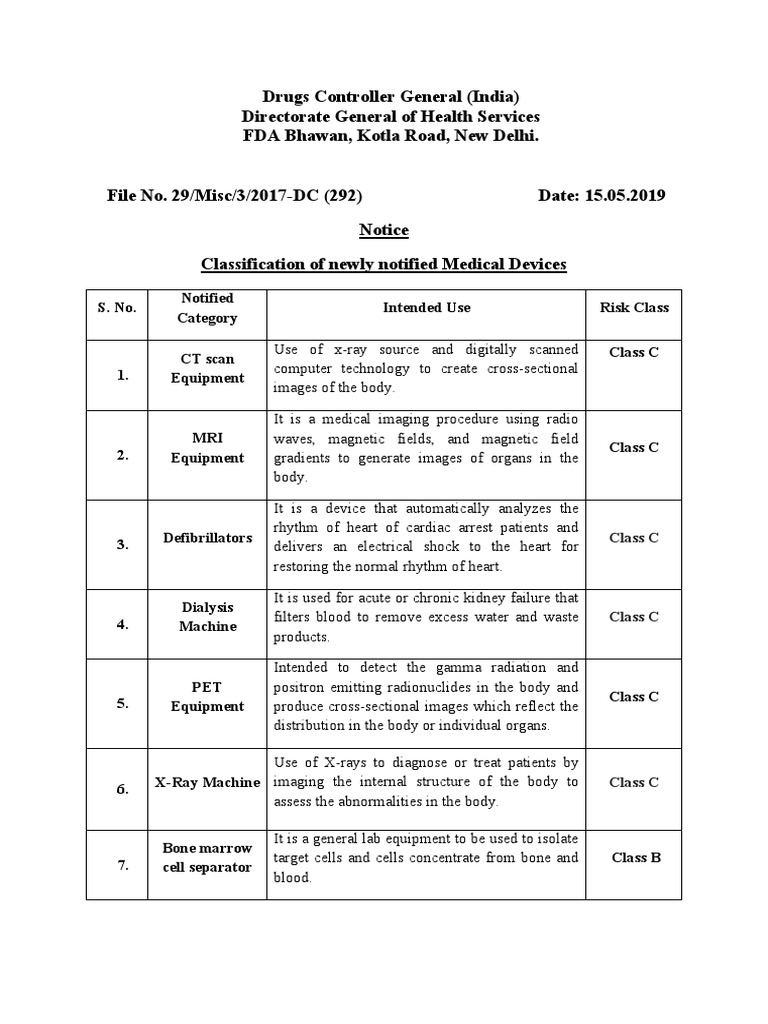 Drugs Controller General (India)
Directorate General of Health Services
FDA Bhawan, Kotla Road, New Delhi.

File No. 29/Misc/3/2017-DC (292) Date: 15.05.2019

Notice

Classification of newly notified Medical Devices

| S. No. | Notified Category | Intended Use | Risk Class |
|---|---|---|---|
| 1. | CT scan Equipment | Use of x-ray source and digitally scanned computer technology to create cross-sectional images of the body. | Class C |
| 2. | MRI Equipment | It is a medical imaging procedure using radio waves, magnetic fields, and magnetic field gradients to generate images of organs in the body. | Class C |
| 3. | Defibrillators | It is a device that automatically analyzes the rhythm of heart of cardiac arrest patients and delivers an electrical shock to the heart for restoring the normal rhythm of heart. | Class C |
| 4. | Dialysis Machine | It is used for acute or chronic kidney failure that filters blood to remove excess water and waste products. | Class C |
| 5. | PET Equipment | Intended to detect the gamma radiation and positron emitting radionuclides in the body and produce cross-sectional images which reflect the distribution in the body or individual organs. | Class C |
| 6. | X-Ray Machine | Use of X-rays to diagnose or treat patients by imaging the internal structure of the body to assess the abnormalities in the body. | Class C |
| 7. | Bone marrow cell separator | It is a general lab equipment to be used to isolate target cells and cells concentrate from bone and blood. | Class B |